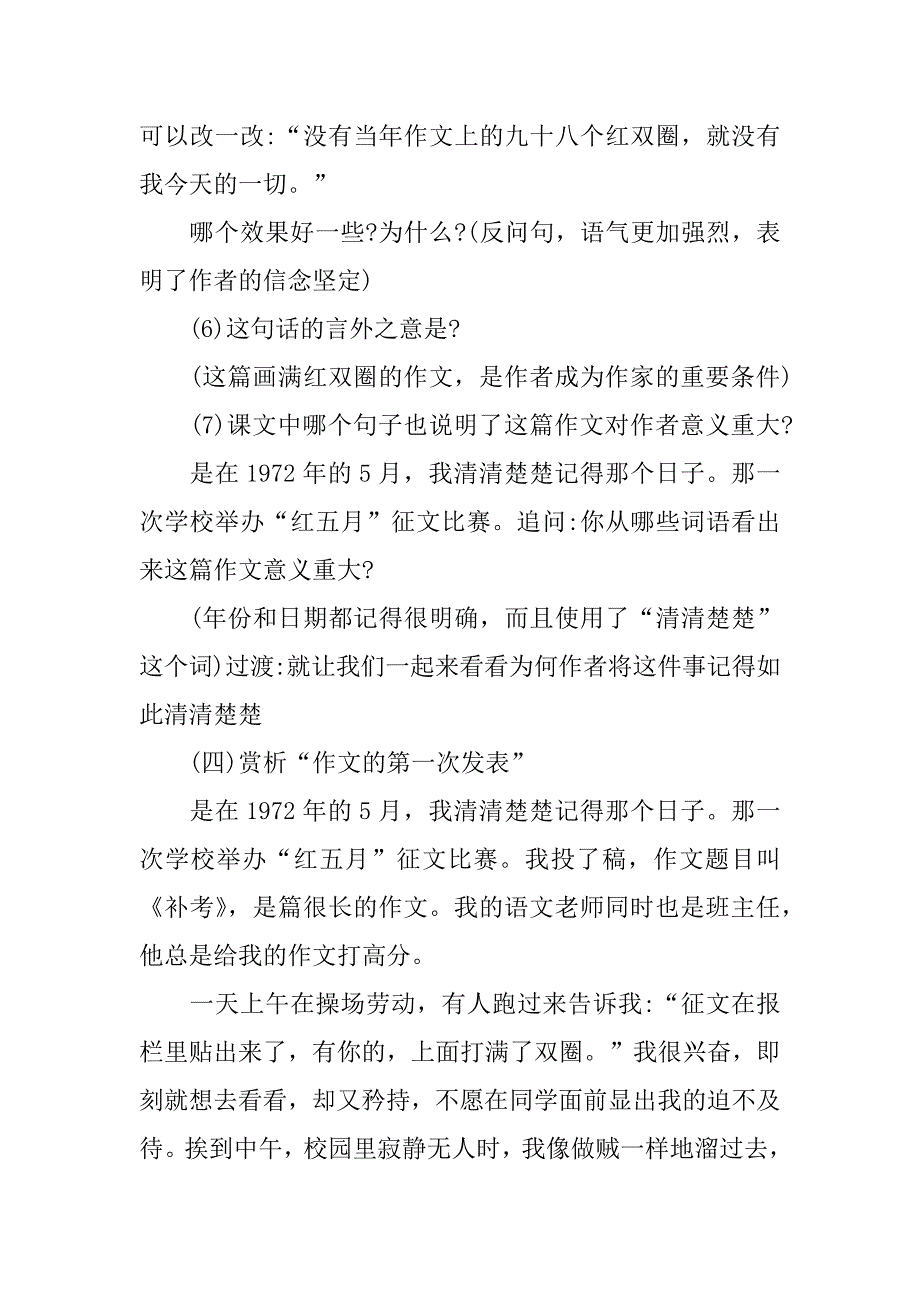 可以改一改:“没有当年作文上的九十八个红双圈，就没有我今天的一切。”

哪个效果好一些?为什么?(反问句，语气更加强烈，表明了作者的信念坚定)

(6)这句话的言外之意是?

(这篇画满红双圈的作文，是作者成为作家的重要条件)

(7)课文中哪个句子也说明了这篇作文对作者意义重大?

是在 1972 年的 5 月，我清清楚楚记得那个日子。那一次学校举办“红五月”征文比赛。追问:你从哪些词语看出来这篇作文意义重大?

(年份和日期都记得很明确，而且使用了“清清楚楚”这个词)过渡:就让我们一起来看看为何作者将这件事记得如此清清楚楚

(四)赏析“作文的第一次发表”

是在 1972 年的 5 月，我清清楚楚记得那个日子。那一次学校举办“红五月”征文比赛。我投了稿，作文题目叫《补考》，是篇很长的作文。我的语文老师同时也是班主任，他总是给我的作文打高分。

一天上午在操场劳动，有人跑过来告诉我:“征文在报栏里贴出来了，有你的，上面打满了双圈。”我很兴奋，即刻就想去看看，却又矜持，不愿在同学面前显出我的迫不及待。挨到中午，校园里寂静无人时，我像做贼一样地溜过去，